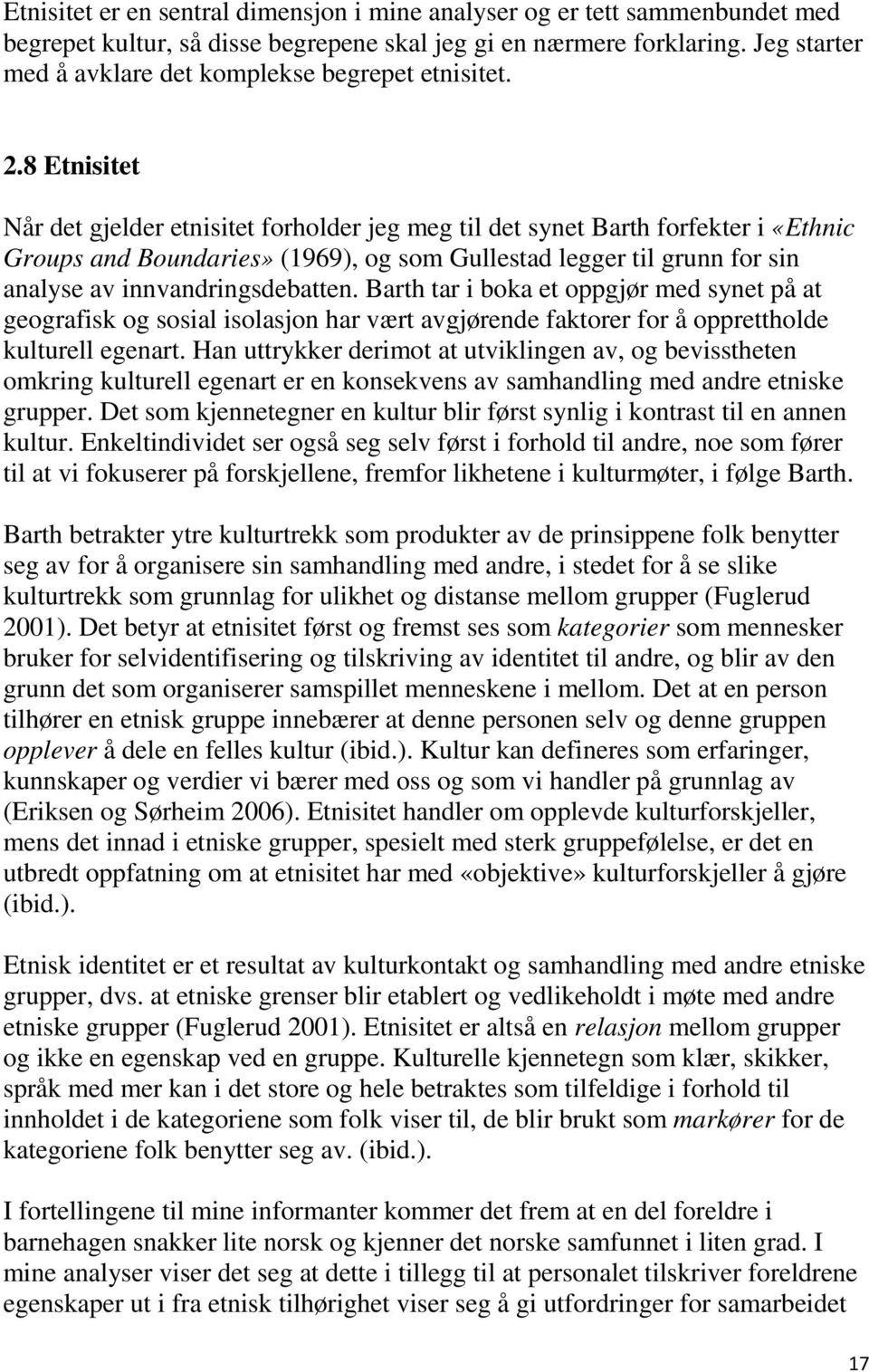 Etnisitet er en sentral dimensjon i mine analyser og er tett sammenbundet med begrepet kultur, så disse begrepene skal jeg gi en nærmere forklaring. Jeg starter med å avklare det komplekse begrepet etnisitet.

2.8 Etnisitet

Når det gjelder etnisitet forholder jeg meg til det synet Barth forfekter i «Ethnic Groups and Boundaries» (1969), og som Gullestad legger til grunn for sin analyse av innvandringsdebatten. Barth tar i boka et oppgjør med synet på at geografisk og sosial isolasjon har vært avgjørende faktorer for å opprettholde kulturell egenart. Han uttrykker derimot at utviklingen av, og bevisstheten omkring kulturell egenart er en konsekvens av samhandling med andre etniske grupper. Det som kjennetegner en kultur blir først synlig i kontrast til en annen kultur. Enkeltindividet ser også seg selv først i forhold til andre, noe som fører til at vi fokuserer på forskjellene, fremfor likhetene i kulturmøter, i følge Barth.

Barth betrakter ytre kulturtrekk som produkter av de prinsippene folk benytter seg av for å organisere sin samhandling med andre, i stedet for å se slike kulturtrekk som grunnlag for ulikhet og distanse mellom grupper (Fuglerud 2001). Det betyr at etnisitet først og fremst ses som kategorier som mennesker bruker for selvidentifisering og tilskriving av identitet til andre, og blir av den grunn det som organiserer samspillet menneskene i mellom. Det at en person tilhører en etnisk gruppe innebærer at denne personen selv og denne gruppen opplever å dele en felles kultur (ibid.). Kultur kan defineres som erfaringer, kunnskaper og verdier vi bærer med oss og som vi handler på grunnlag av (Eriksen og Sørheim 2006). Etnisitet handler om opplevde kulturforskjeller, mens det innad i etniske grupper, spesielt med sterk gruppefølelse, er det en utbredt oppfatning om at etnisitet har med «objektive» kulturforskjeller å gjøre (ibid.).

Etnisk identitet er et resultat av kulturkontakt og samhandling med andre etniske grupper, dvs. at etniske grenser blir etablert og vedlikeholdt i møte med andre etniske grupper (Fuglerud 2001). Etnisitet er altså en relasjon mellom grupper og ikke en egenskap ved en gruppe. Kulturelle kjennetegn som klær, skikker, språk med mer kan i det store og hele betraktes som tilfeldige i forhold til innholdet i de kategoriene som folk viser til, de blir brukt som markører for de kategoriene folk benytter seg av. (ibid.).

I fortellingene til mine informanter kommer det frem at en del foreldre i barnehagen snakker lite norsk og kjenner det norske samfunnet i liten grad. I mine analyser viser det seg at dette i tillegg til at personalet tilskriver foreldrene egenskaper ut i fra etnisk tilhørighet viser seg å gi utfordringer for samarbeidet

17